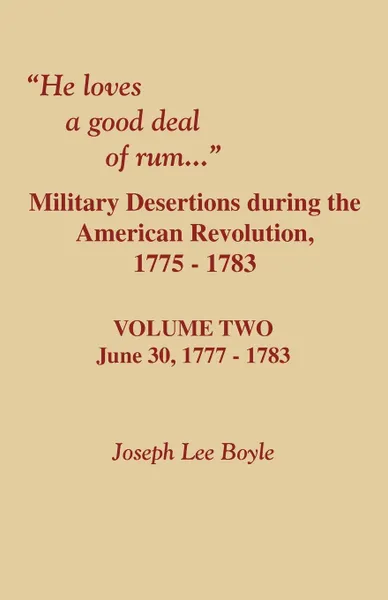 "He loves
a good deal
of rum..."

Military Desertions during the American Revolution, 1775 - 1783

VOLUME TWO
June 30, 1777 - 1783

Joseph Lee Boyle